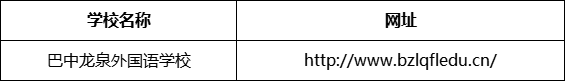 | 学校名称 | 网址 |
|---|---|
| 巴中龙泉外国语学校 | http://www.bzlqfledu.cn/ |